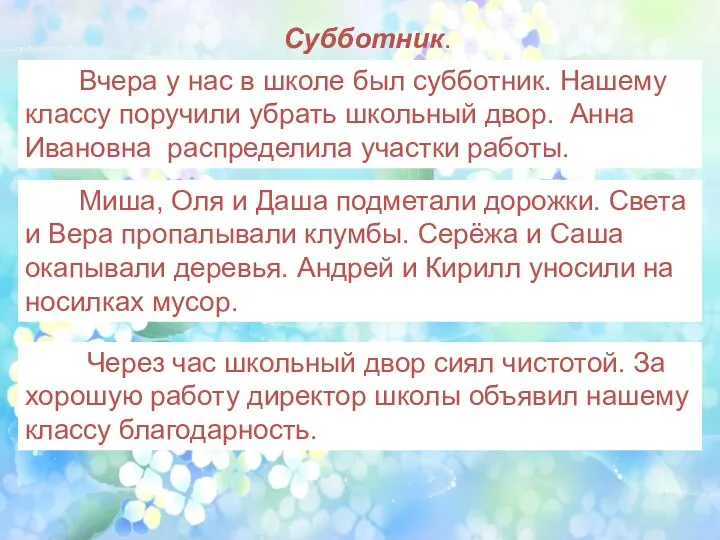 Субботник.

Вчера у нас в школе был субботник. Нашему классу поручили убрать школьный двор. Анна Ивановна распределила участки работы.

Миша, Оля и Даша подметали дорожки. Света и Вера пропалывали клумбы. Серёжа и Саша окапывали деревья. Андрей и Кирилл уносили на носилках мусор.

Через час школьный двор сиял чистотой. За хорошую работу директор школы объявил нашему классу благодарность.